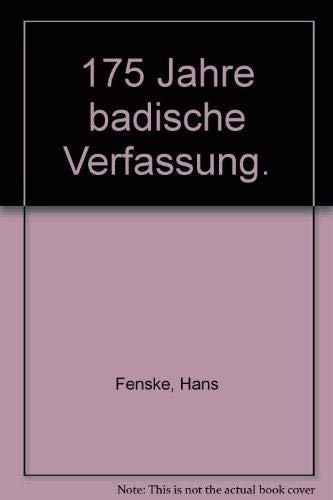 175 Jahre badische Verfassung.

Fenske, Hans

Note: This is not the actual book cover